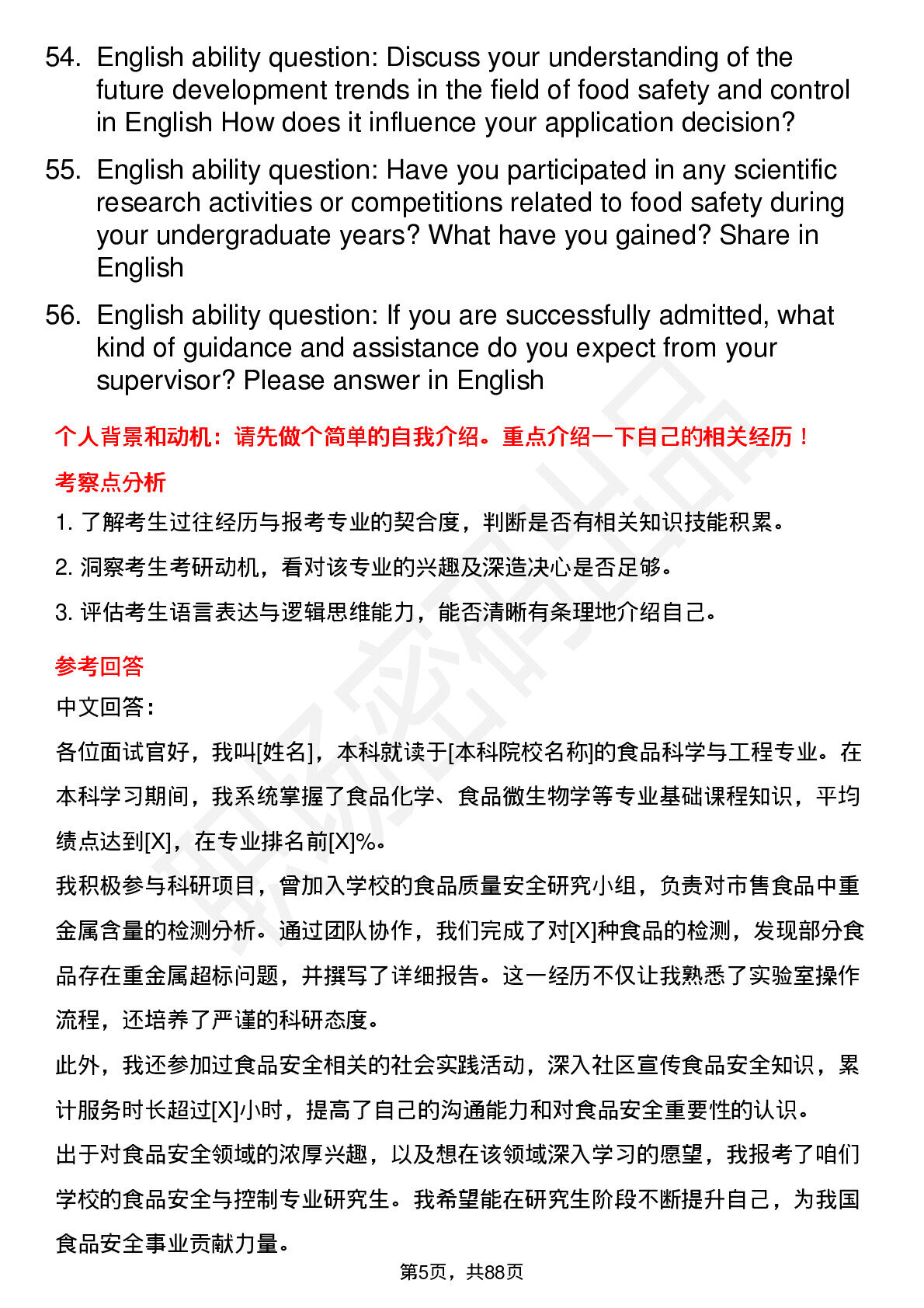 54. English ability question: Discuss your understanding of the future development trends in the field of food safety and control in English How does it influence your application decision?

55. English ability question: Have you participated in any scientific research activities or competitions related to food safety during your undergraduate years? What have you gained? Share in English

56. English ability question: If you are successfully admitted, what kind of guidance and assistance do you expect from your supervisor? Please answer in English

个人背景和动机：请先做个简单的自我介绍。重点介绍一下自己的相关经历！

考察点分析

1. 了解考生过往经历与报考专业的契合度，判断是否有相关知识技能积累。

2. 洞察考生考研动机，看对该专业的兴趣及深造决心是否足够。

3. 评估考生语言表达与逻辑思维能力，能否清晰有条理地介绍自己。

参考回答

中文回答：

各位面试官好，我叫[姓名]，本科就读于[本科院校名称]的食品科学与工程专业。在本科学习期间，我系统掌握了食品化学、食品微生物学等专业基础课程知识，平均绩点达到[X]，在专业排名前[X]%。

我积极参与科研项目，曾加入学校的食品质量安全研究小组，负责对市售食品中重金属含量的检测分析。通过团队协作，我们完成了对[X]种食品的检测，发现部分食品存在重金属超标问题，并撰写了详细报告。这一经历不仅让我熟悉了实验室操作流程，还培养了严谨的科研态度。

此外，我还参加过食品安全相关的社会实践活动，深入社区宣传食品安全知识，累计服务时长超过[X]小时，提高了自己的沟通能力和对食品安全重要性的认识。

出于对食品安全领域的浓厚兴趣，以及想在该领域深入学习的愿望，我报考了咱们学校的食品安全与控制专业研究生。我希望能在研究生阶段不断提升自己，为我国食品安全事业贡献力量。

第5页，共88页